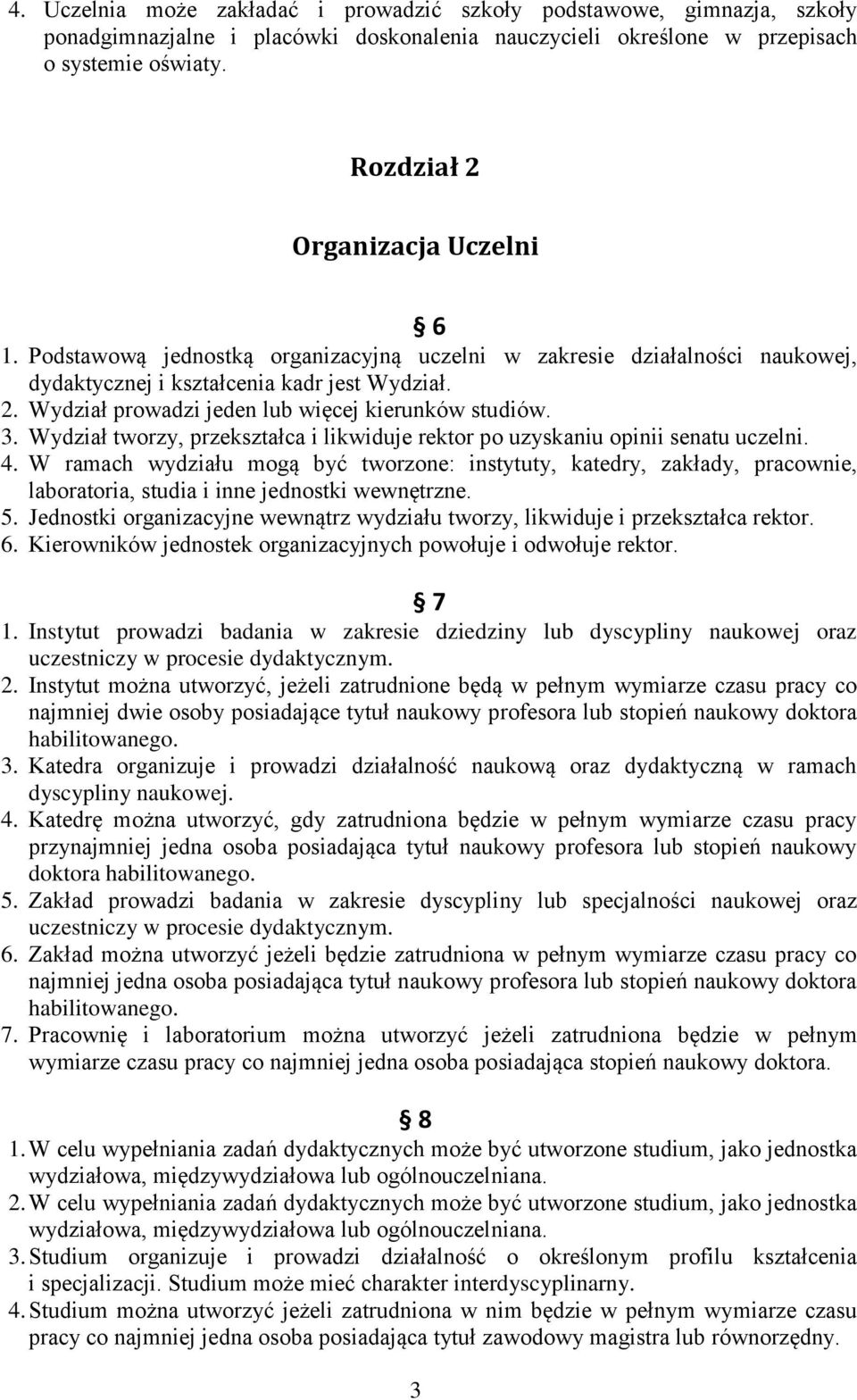 4. Uczelnia może zakładać i prowadzić szkoły podstawowe, gimnazja, szkoły ponadgimnazjalne i placówki doskonalenia nauczycieli określone w przepisach o systemie oświaty.

Rozdział 2

Organizacja Uczelni

§ 6

1. Podstawową jednostką organizacyjną uczelni w zakresie działalności naukowej, dydaktycznej i kształcenia kadr jest Wydział.
2. Wydział prowadzi jeden lub więcej kierunków studiów.
3. Wydział tworzy, przekształca i likwiduje rektor po uzyskaniu opinii senatu uczelni.
4. W ramach wydziału mogą być tworzone: instytuty, katedry, zakłady, pracownie, laboratoria, studia i inne jednostki wewnętrzne.
5. Jednostki organizacyjne wewnątrz wydziału tworzy, likwiduje i przekształca rektor.
6. Kierowników jednostek organizacyjnych powołuje i odwołuje rektor.

§ 7

1. Instytut prowadzi badania w zakresie dziedziny lub dyscypliny naukowej oraz uczestniczy w procesie dydaktycznym.
2. Instytut można utworzyć, jeżeli zatrudnione będą w pełnym wymiarze czasu pracy co najmniej dwie osoby posiadające tytuł naukowy profesora lub stopień naukowy doktora habilitowanego.
3. Katedra organizuje i prowadzi działalność naukową oraz dydaktyczną w ramach dyscypliny naukowej.
4. Katedrę można utworzyć, gdy zatrudniona będzie w pełnym wymiarze czasu pracy przynajmniej jedna osoba posiadająca tytuł naukowy profesora lub stopień naukowy doktora habilitowanego.
5. Zakład prowadzi badania w zakresie dyscypliny lub specjalności naukowej oraz uczestniczy w procesie dydaktycznym.
6. Zakład można utworzyć jeżeli będzie zatrudniona w pełnym wymiarze czasu pracy co najmniej jedna osoba posiadająca tytuł naukowy profesora lub stopień naukowy doktora habilitowanego.
7. Pracownię i laboratorium można utworzyć jeżeli zatrudniona będzie w pełnym wymiarze czasu pracy co najmniej jedna osoba posiadająca stopień naukowy doktora.

§ 8

1. W celu wypełniania zadań dydaktycznych może być utworzone studium, jako jednostka wydziałowa, międzywydziałowa lub ogólnouczelniana.
2. W celu wypełniania zadań dydaktycznych może być utworzone studium, jako jednostka wydziałowa, międzywydziałowa lub ogólnouczelniana.
3. Studium organizuje i prowadzi działalność o określonym profilu kształcenia i specjalizacji. Studium może mieć charakter interdyscyplinarny.
4. Studium można utworzyć jeżeli zatrudniona w nim będzie w pełnym wymiarze czasu pracy co najmniej jedna osoba posiadająca tytuł zawodowy magistra lub równorzędny.

3